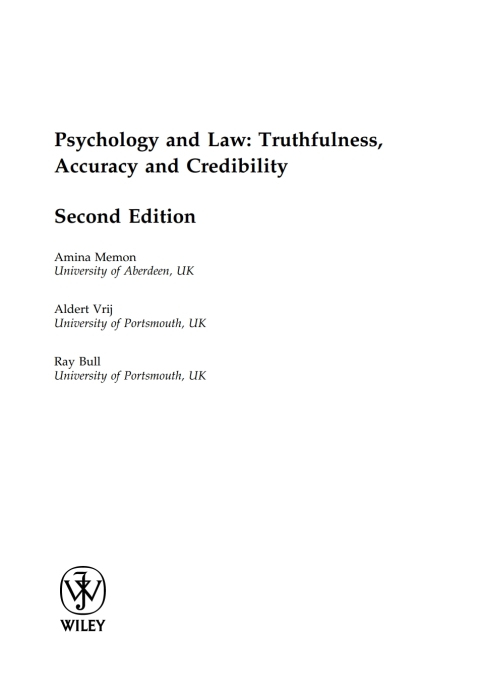 Psychology and Law: Truthfulness, Accuracy and Credibility

Second Edition

Amina Memon
University of Aberdeen, UK

Aldert Vrij
University of Portsmouth, UK

Ray Bull
University of Portsmouth, UK

WILEY